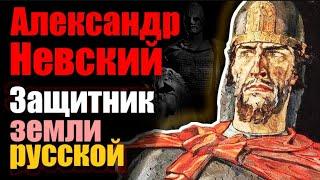 Александр Невский
Защитник земли русской